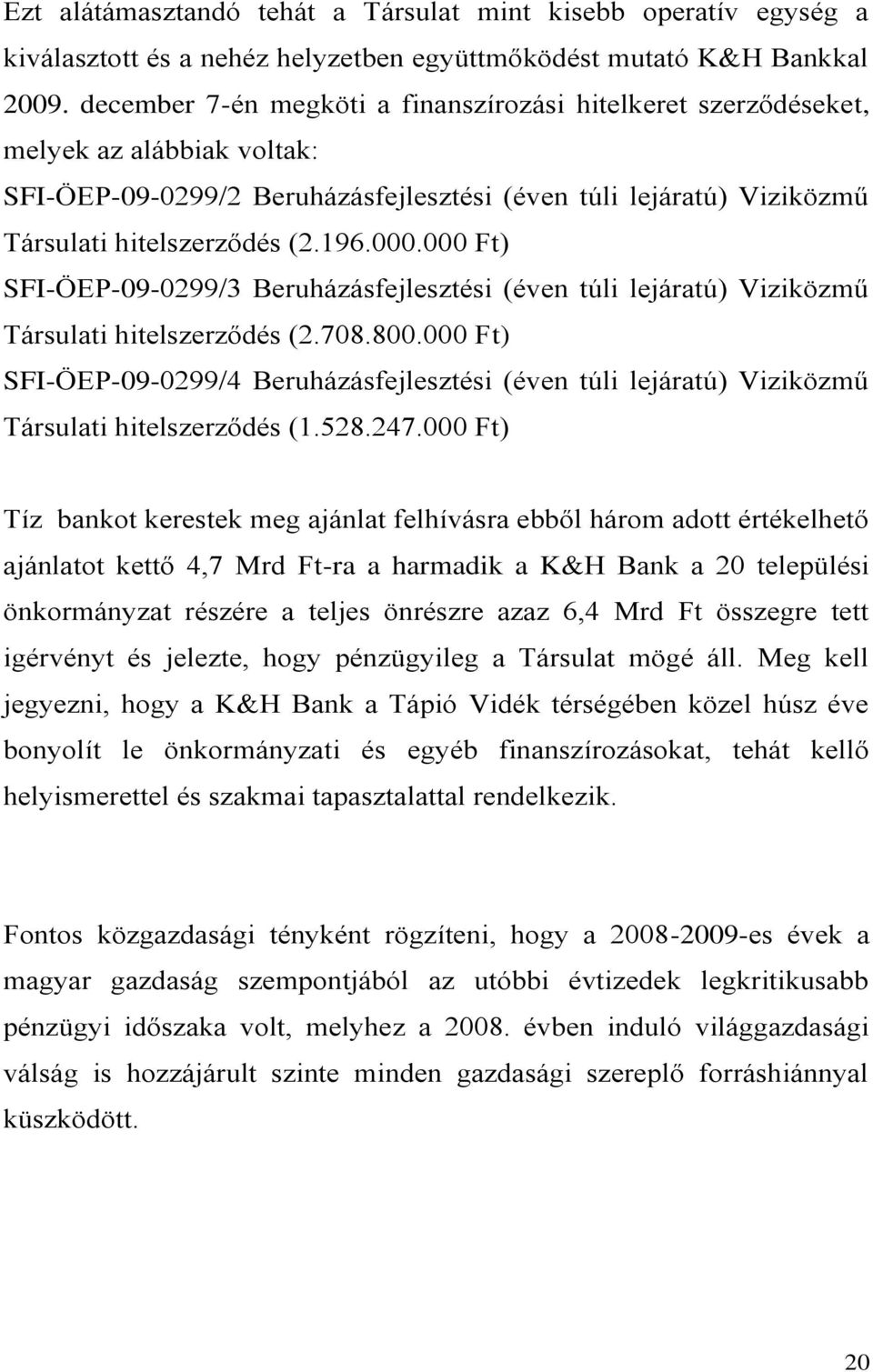 Ezt alátámasztandó tehát a Társulat mint kisebb operatív egység a kiválasztott és a nehéz helyzetben együttműködést mutató K&H Bankkal 2009. december 7-én megköti a finanszírozási hitelkeret szerződéseket, melyek az alábbiak voltak:
SFI-ÖEP-09-0299/2 Beruházásfejlesztési (éven túli lejáratú) Viziközmű Társulati hitelszerződés (2.196.000.000 Ft)
SFI-ÖEP-09-0299/3 Beruházásfejlesztési (éven túli lejáratú) Viziközmű Társulati hitelszerződés (2.708.800.000 Ft)
SFI-ÖEP-09-0299/4 Beruházásfejlesztési (éven túli lejáratú) Viziközmű Társulati hitelszerződés (1.528.247.000 Ft)

Tíz bankot kerestek meg ajánlat felhívásra ebből három adott értékelhető ajánlatot kettő 4,7 Mrd Ft-ra a harmadik a K&H Bank a 20 települési önkormányzat részére a teljes önrészre azaz 6,4 Mrd Ft összegre tett igérvényt és jelezte, hogy pénzügyileg a Társulat mögé áll. Meg kell jegyezni, hogy a K&H Bank a Tápió Vidék térségében közel húsz éve bonyolít le önkormányzati és egyéb finanszírozásokat, tehát kellő helyismerettel és szakmai tapasztalattal rendelkezik.

Fontos közgazdasági tényként rögzíteni, hogy a 2008-2009-es évek a magyar gazdaság szempontjából az utóbbi évtizedek legkritikusabb pénzügyi időszaka volt, melyhez a 2008. évben induló világgazdasági válság is hozzájárult szinte minden gazdasági szereplő forráshiánnyal küszködött.

20